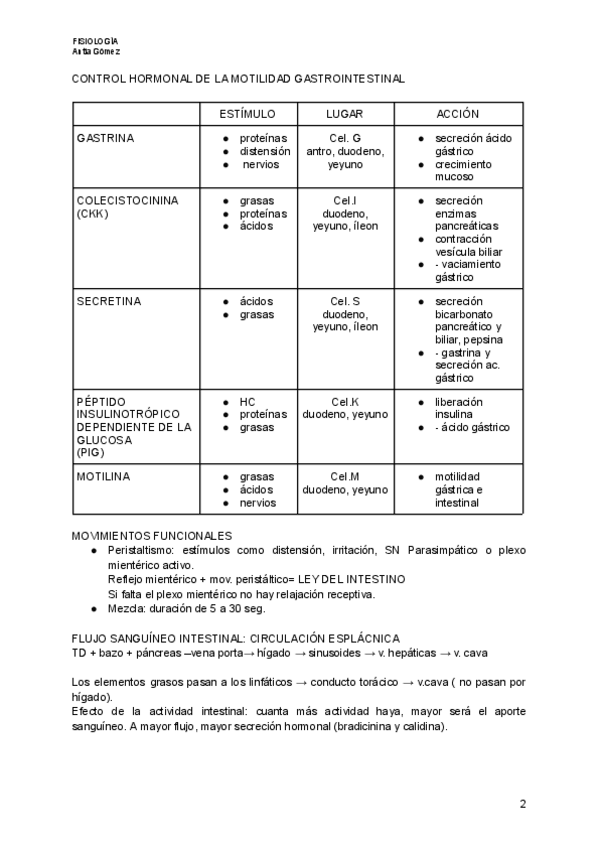 FISIOLOGÍA
Anita Gómez

CONTROL HORMONAL DE LA MOTILIDAD GASTROINTESTINAL

| | ESTÍMULO | LUGAR | ACCIÓN |
|---|---|---|---|
| GASTRINA | ● proteínas ● distensión ● nervios | Cel. G antro, duodeno, yeyuno | ● secreción ácido gástrico ● crecimiento mucoso |
| COLECISTOCININA (CKK) | ● grasas ● proteínas ● ácidos | Cel.I duodeno, yeyuno, íleon | ● secreción enzimas pancreáticas ● contracción vesícula biliar ● - vaciamiento gástrico |
| SECRETINA | ● ácidos ● grasas | Cel. S duodeno, yeyuno, íleon | ● secreción bicarbonato pancreático y biliar, pepsina ● - gastrina y secreción ac. gástrico |
| PÉPTIDO INSULINOTRÓPICO DEPENDIENTE DE LA GLUCOSA (PIG) | ● HC ● proteínas ● grasas | Cel.K duodeno, yeyuno | ● liberación insulina ● - ácido gástrico |
| MOTILINA | ● grasas ● ácidos ● nervios | Cel.M duodeno, yeyuno | ● motilidad gástrica e intestinal |

MOVIMIENTOS FUNCIONALES
● Peristaltismo: estímulos como distensión, irritación, SN Parasimpático o plexo mientérico activo.
Reflejo mientérico + mov. peristáltico= LEY DEL INTESTINO
Si falta el plexo mientérico no hay relajación receptiva.
● Mezcla: duración de 5 a 30 seg.

FLUJO SANGUÍNEO INTESTINAL: CIRCULACIÓN ESPLÁCNICA
TD + bazo + páncreas –vena porta→ hígado → sinusoides → v. hepáticas → v. cava

Los elementos grasos pasan a los linfáticos → conducto torácico → v.cava ( no pasan por hígado).
Efecto de la actividad intestinal: cuanta más actividad haya, mayor será el aporte sanguíneo. A mayor flujo, mayor secreción hormonal (bradicinina y calidina).

2